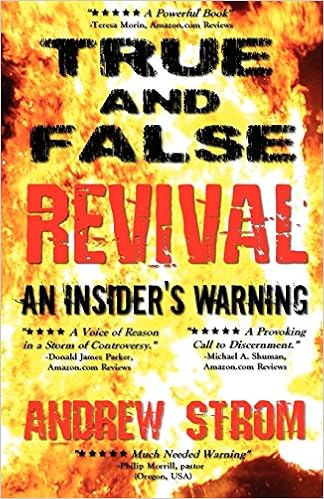 "★★★★★ A Powerful Book"
-Teresa Morin, Amazon.com Reviews

TRUE AND FALSE

REVIVAL

AN INSIDER'S WARNING

"★★★★ A Voice of Reason in a Storm of Controversy."
-Donald James Parker, Amazon.com Reviews

"★★★★★ A Provoking Call to Discernment."
-Michael A. Shuman, Amazon.com Reviews

ANDREW STROM

"★★★★★ Much Needed Warning"
-Philip Morrill, pastor (Oregon, USA)